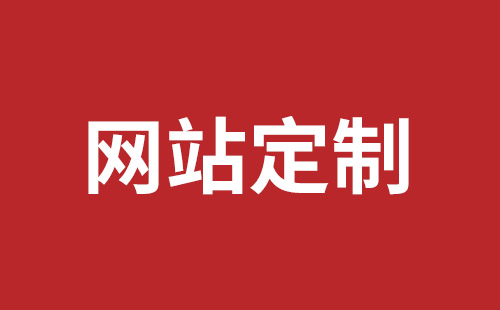 网站定制